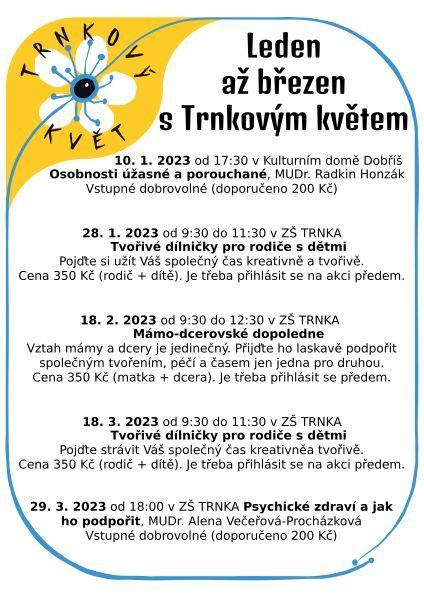 TRNKOVÝ KVĚT

Leden až březen s Trnkovým květem

10. 1. 2023 od 17:30 v Kulturním domě Dobříš
Osobnosti úžasné a porouchané, MUDr. Radkin Honzák
Vstupné dobrovolné (doporučeno 200 Kč)

28. 1. 2023 od 9:30 do 11:30 v ZŠ TRNKA
Tvořivé dílničky pro rodiče s dětmi
Pojďte si užít Váš společný čas kreativně a tvořivě.
Cena 350 Kč (rodič + dítě). Je třeba přihlásit se na akci předem.

18. 2. 2023 od 9:30 do 12:30 v ZŠ TRNKA
Mámo-dcerovské dopoledne
Vztah mámy a dcery je jedinečný. Přijďte ho laskavě podpořit společným tvořením, péčí a časem jen jedna pro druhou.
Cena 350 Kč (matka + dcera). Je třeba přihlásit se předem.

18. 3. 2023 od 9:30 do 11:30 v ZŠ TRNKA
Tvořivé dílničky pro rodiče s dětmi
Pojďte strávit Váš společný čas kreativněa tvořivě.
Cena 350 Kč (rodič + dítě). Je třeba přihlásit se na akci předem.

29. 3. 2023 od 18:00 v ZŠ TRNKA Psychické zdraví a jak ho podpořit, MUDr. Alena Večeřová-Procházková
Vstupné dobrovolné (doporučeno 200 Kč)